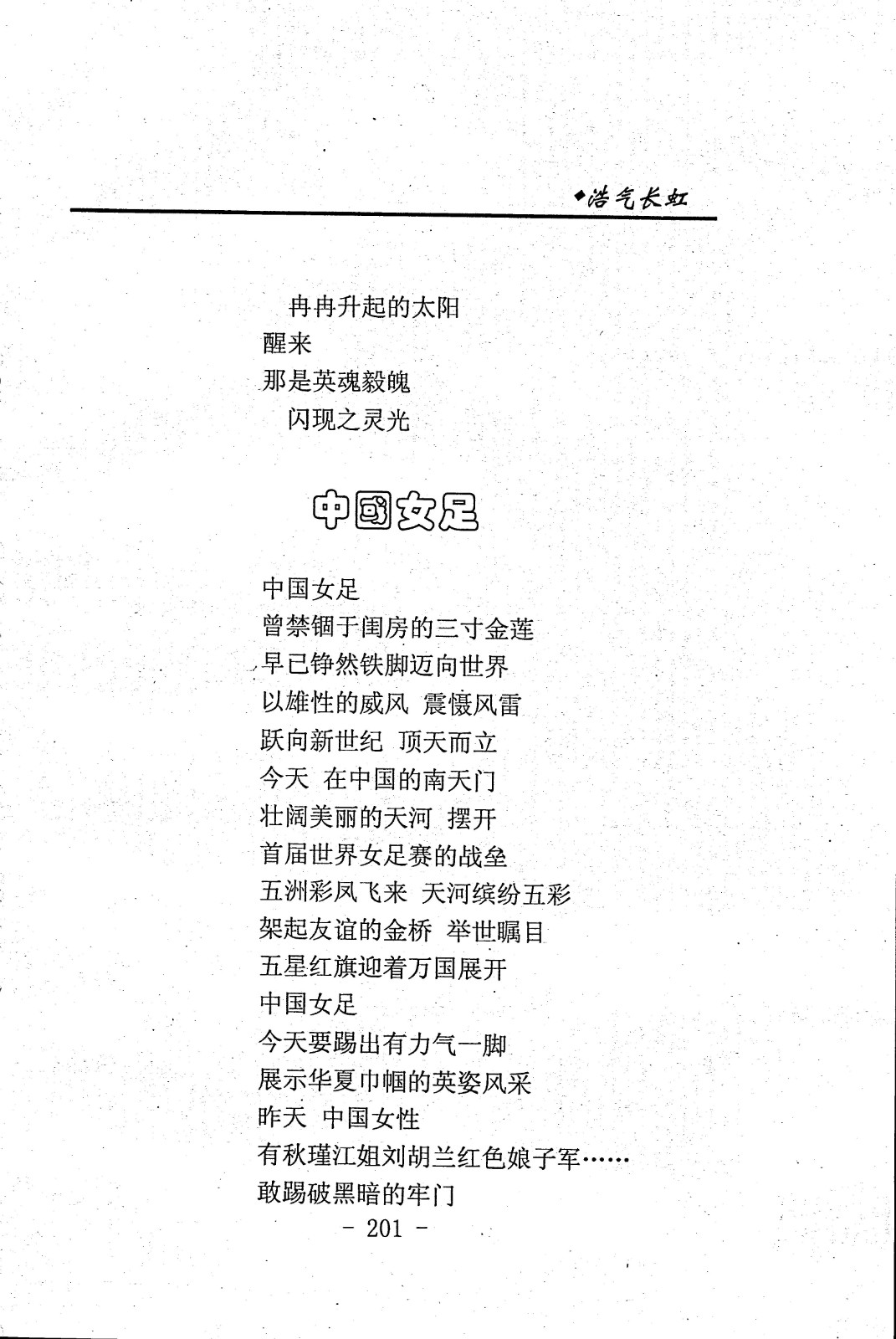 ◆浩气长虹

冉冉升起的太阳
醒来
那是英魂毅魄
闪现之灵光

中國女足

中国女足
曾禁锢于闺房的三寸金莲
早已铮然铁脚迈向世界
以雄性的威风 震慑风雷
跃向新世纪 顶天而立
今天 在中国的南天门
壮阔美丽的天河 摆开
首届世界女足赛的战垒
五洲彩凤飞来 天河缤纷五彩
架起友谊的金桥 举世瞩目
五星红旗迎着万国展开
中国女足
今天要踢出有力气一脚
展示华夏巾帼的英姿风采
昨天 中国女性
有秋瑾江姐刘胡兰红色娘子军……
敢踢破黑暗的牢门

- 201 -